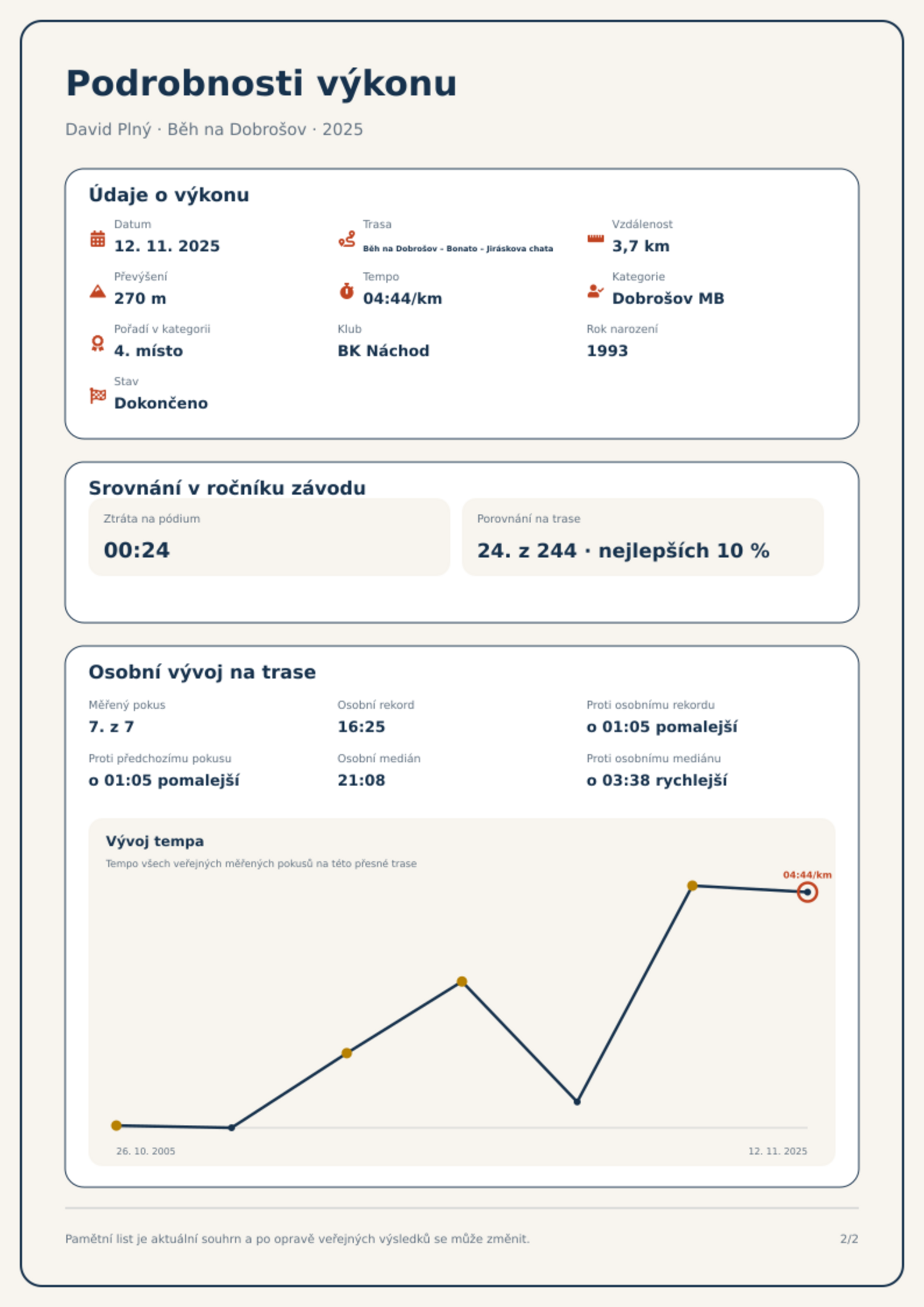 Podrobnosti výkonu

David Plný · Běh na Dobrošov · 2025

Údaje o výkonu

Datum
12. 11. 2025

Trasa
Běh na Dobrošov - Bonato - Jiráskova chata

Vzdálenost
3,7 km

Převýšení
270 m

Tempo
04:44/km

Kategorie
Dobrošov MB

Pořadí v kategorii
4. místo

Klub
BK Náchod

Rok narození
1993

Stav
Dokončeno

Srovnání v ročníku závodu

Ztráta na pódium
00:24

Porovnání na trase
24. z 244 · nejlepších 10 %

Osobní vývoj na trase

Měřený pokus
7. z 7

Osobní rekord
16:25

Proti osobnímu rekordu
o 01:05 pomalejší

Proti předchozímu pokusu
o 01:05 pomalejší

Osobní medián
21:08

Proti osobnímu mediánu
o 03:38 rychlejší

Vývoj tempa
Tempo všech veřejných měřených pokusů na této přesné trase

04:44/km

26. 10. 2005
12. 11. 2025

Pamětní list je aktuální souhrn a po opravě veřejných výsledků se může změnit.

2/2